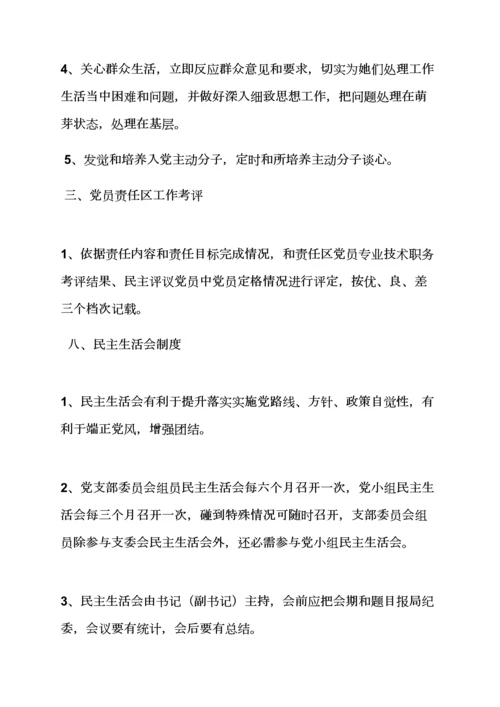 4、关心群众生活，立即反应群众意见和要求，切实为她们处理工作生活当中困难和问题，并做好深入细致思想工作，把问题处理在萌芽状态，处理在基层。

5、发觉和培养入党主动分子，定时和所培养主动分子谈心。

三、党员责任区工作考评

1、依据责任内容和责任目标完成情况，和责任区党员专业技术职务考评结果、民主评议党员中党员定格情况进行评定，按优、良、差三个档次记载。

八、民主生活会制度

1、民主生活会有利于提升落实实施党路线、方针、政策自觉性，有利于端正党风，增强团结。

2、党支部委员会组员民主生活会每六个月召开一次，党小组民主生活会每三个月召开一次，碰到特殊情况可随时召开，支部委员会组员除参与支委会民主生活会外，还必需参与党小组民主生活会。

3、民主生活会由书记（副书记）主持，会前应把会期和题目报局纪委，会议要有统计，会后要有总结。